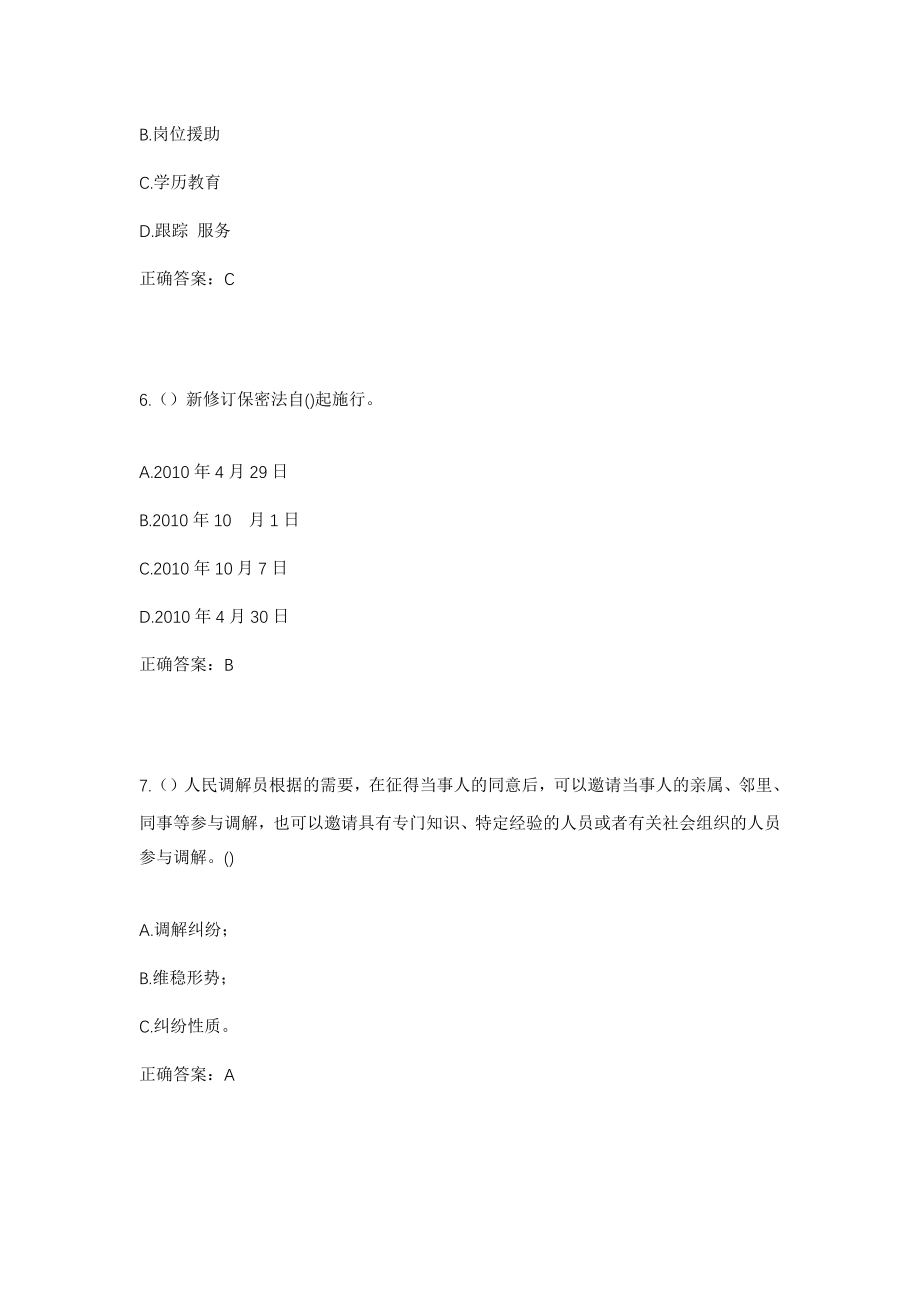 B.岗位援助

C.学历教育

D.跟踪 服务

正确答案：C

6.（）新修订保密法自()起施行。

A.2010 年 4 月 29 日

B.2010 年 10 月 1 日

C.2010 年 10 月 7 日

D.2010 年 4 月 30 日

正确答案：B

7.（）人民调解员根据的需要，在征得当事人的同意后，可以邀请当事人的亲属、邻里、同事等参与调解，也可以邀请具有专门知识、特定经验的人员或者有关社会组织的人员参与调解。()

A.调解纠纷；

B.维稳形势；

C.纠纷性质。

正确答案：A